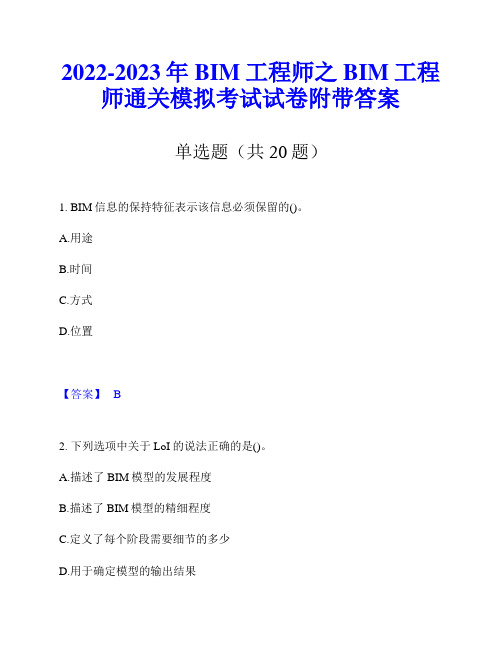 2022-2023 年 BIM 工程师之 BIM 工程师通关模拟考试试卷附带答案

单选题（共 20 题）

1. BIM 信息的保持特征表示该信息必须保留的()。

A.用途

B.时间

C.方式

D.位置

【答案】 B

2. 下列选项中关于 LoI 的说法正确的是()。

A.描述了 BIM 模型的发展程度

B.描述了 BIM 模型的精细程度

C.定义了每个阶段需要细节的多少

D.用于确定模型的输出结果